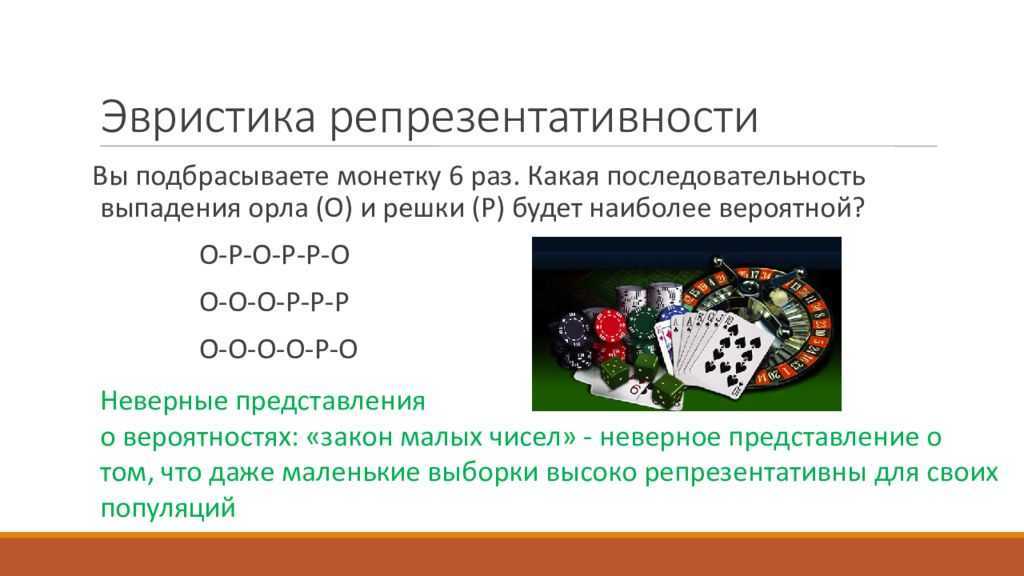 Эвристика репрезентативности

Вы подбрасываете монетку 6 раз. Какая последовательность выпадения орла (О) и решки (Р) будет наиболее вероятной?

О-Р-О-Р-Р-О

О-О-О-Р-Р-Р

О-О-О-О-Р-О

Неверные представления о вероятностях: «закон малых чисел» - неверное представление о том, что даже маленькие выборки высоко репрезентативны для своих популяций